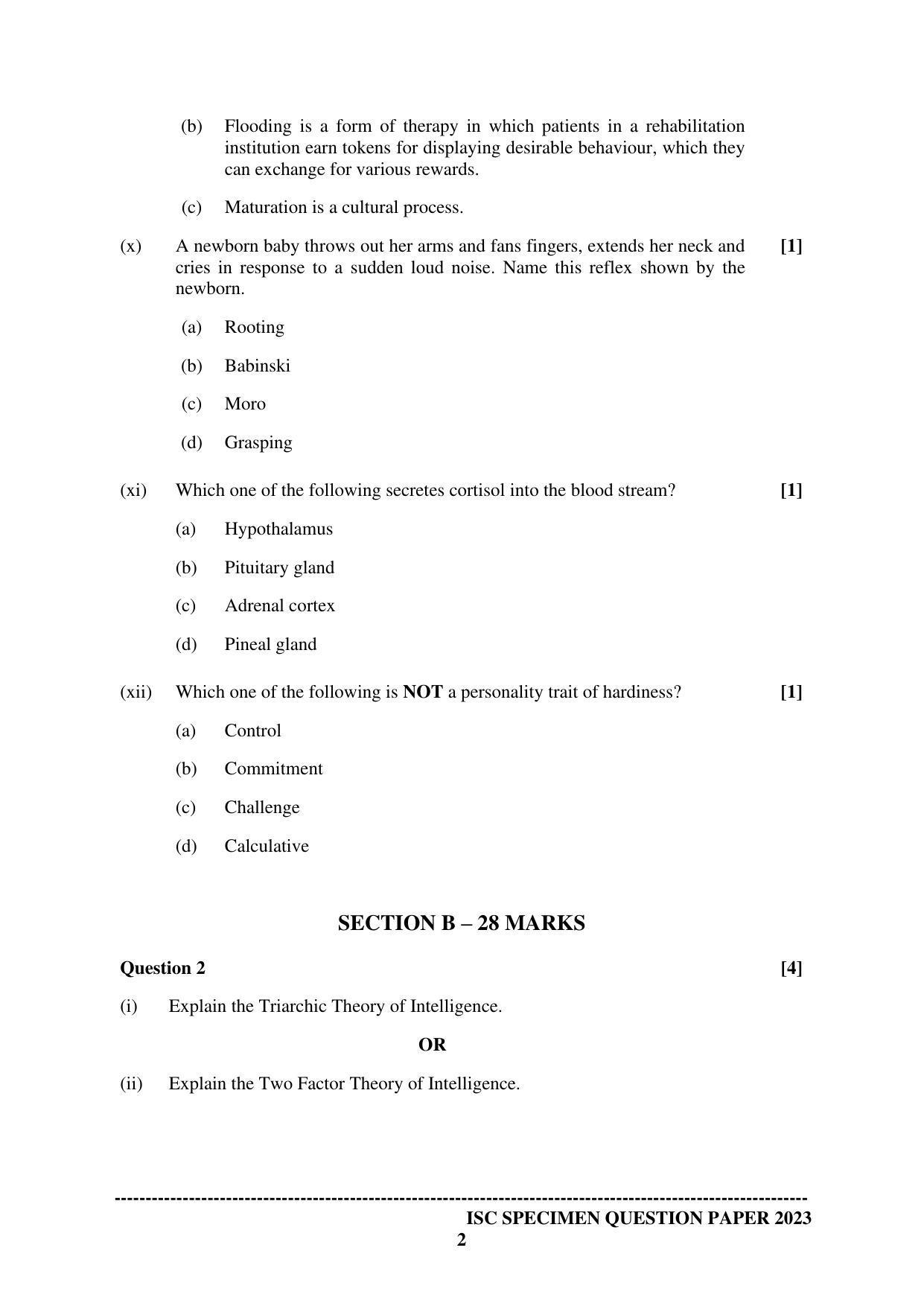 (b) Flooding is a form of therapy in which patients in a rehabilitation institution earn tokens for displaying desirable behaviour, which they can exchange for various rewards.

(c) Maturation is a cultural process.

(x) A newborn baby throws out her arms and fans fingers, extends her neck and cries in response to a sudden loud noise. Name this reflex shown by the newborn. [1]

(a) Rooting

(b) Babinski

(c) Moro

(d) Grasping

(xi) Which one of the following secretes cortisol into the blood stream? [1]

(a) Hypothalamus

(b) Pituitary gland

(c) Adrenal cortex

(d) Pineal gland

(xii) Which one of the following is NOT a personality trait of hardiness? [1]

(a) Control

(b) Commitment

(c) Challenge

(d) Calculative

SECTION B – 28 MARKS

Question 2 [4]

(i) Explain the Triarchic Theory of Intelligence.

OR

(ii) Explain the Two Factor Theory of Intelligence.

ISC SPECIMEN QUESTION PAPER 2023

2